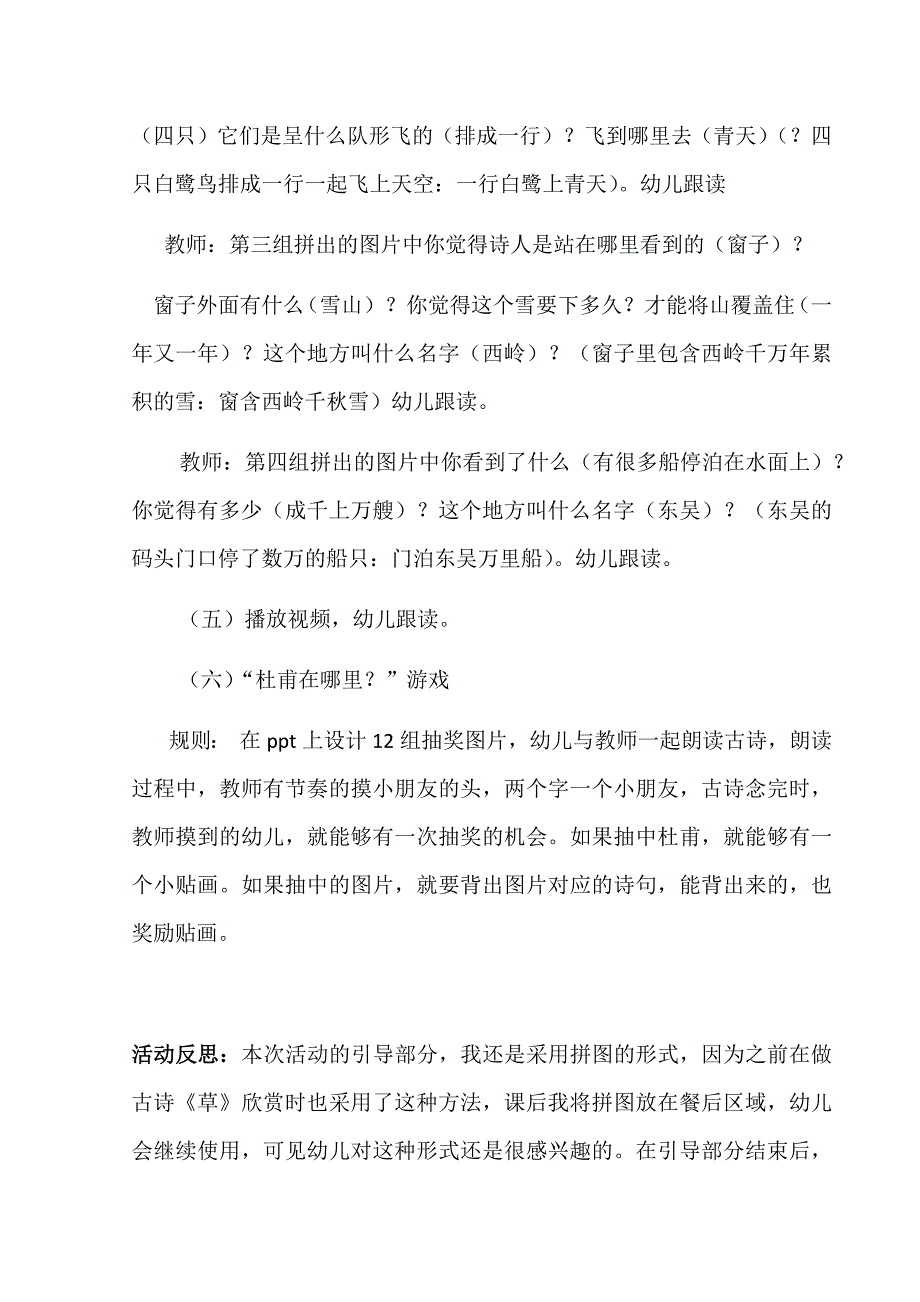 （四只）它们是呈什么队形飞的（排成一行）？飞到哪里去（青天）（？四只白鹭鸟排成一行一起飞上天空：一行白鹭上青天）。幼儿跟读

教师：第三组拼出的图片中你觉得诗人是站在哪里看到的（窗子）？

窗子外面有什么（雪山）？你觉得这个雪要下多久？才能将山覆盖住（一年又一年）？这个地方叫什么名字（西岭）？（窗子里包含西岭千万年累积的雪：窗含西岭千秋雪）幼儿跟读。

教师：第四组拼出的图片中你看到了什么（有很多船停泊在水面上）？你觉得有多少（成千上万艘）？这个地方叫什么名字（东吴）？（东吴的码头门口停了数万的船只：门泊东吴万里船）。幼儿跟读。

（五）播放视频，幼儿跟读。

（六）“杜甫在哪里？”游戏

规则： 在 ppt 上设计 12 组抽奖图片，幼儿与教师一起朗读古诗，朗读过程中，教师有节奏的摸小朋友的头，两个字一个小朋友，古诗念完时，教师摸到的幼儿，就能够有一次抽奖的机会。如果抽中杜甫，就能够有一个小贴画。如果抽中的图片，就要背出图片对应的诗句，能背出来的，也奖励贴画。

活动反思：本次活动的引导部分，我还是采用拼图的形式，因为之前在做古诗《草》欣赏时也采用了这种方法，课后我将拼图放在餐后区域，幼儿会继续使用，可见幼儿对这种形式还是很感兴趣的。在引导部分结束后，